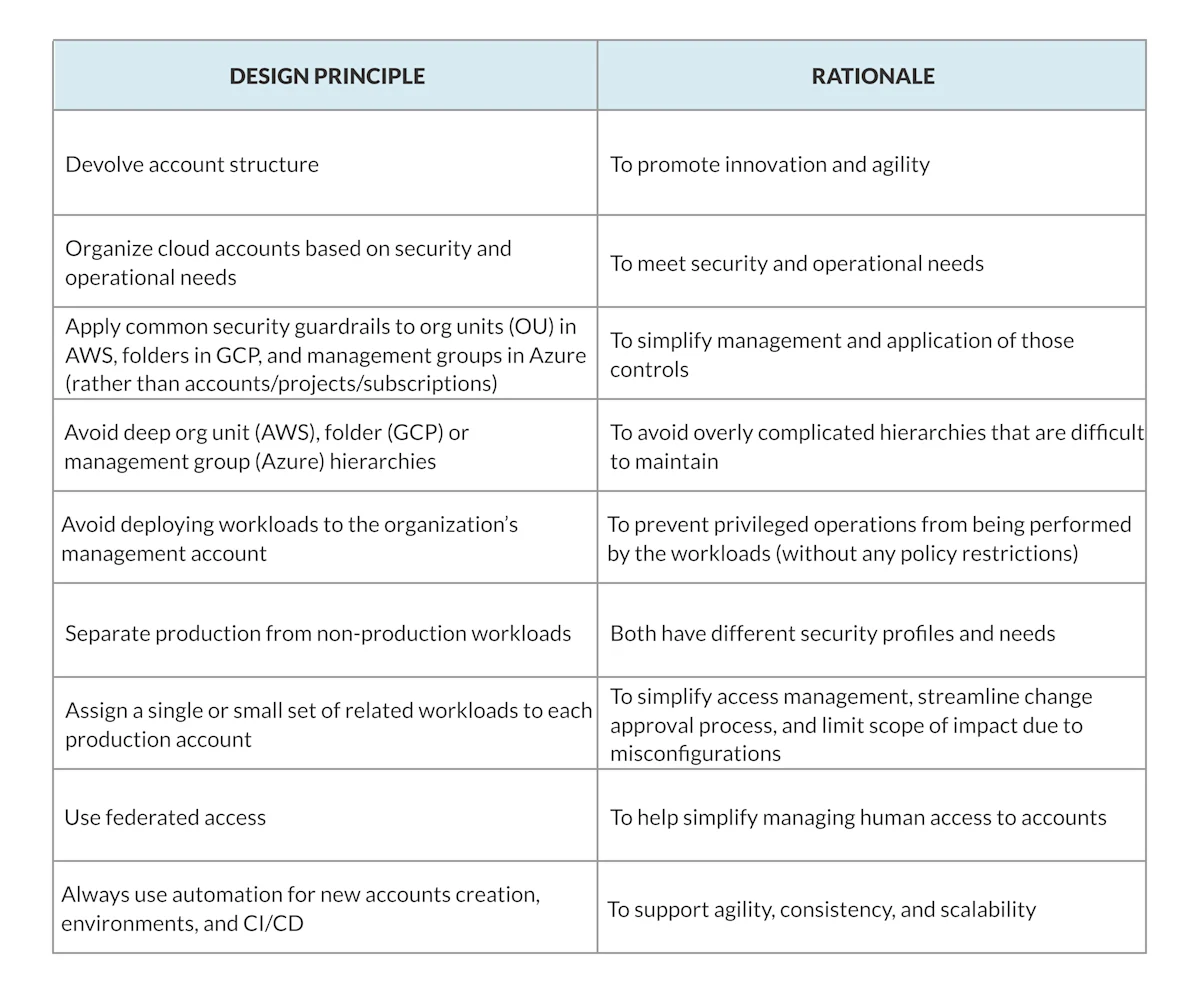 | DESIGN PRINCIPLE | RATIONALE |
|---|---|
| Devolve account structure | To promote innovation and agility |
| Organize cloud accounts based on security and operational needs | To meet security and operational needs |
| Apply common security guardrails to org units (OU) in AWS, folders in GCP, and management groups in Azure (rather than accounts/projects/subscriptions) | To simplify management and application of those controls |
| Avoid deep org unit (AWS), folder (GCP) or management group (Azure) hierarchies | To avoid overly complicated hierarchies that are difficult to maintain |
| Avoid deploying workloads to the organization's management account | To prevent privileged operations from being performed by the workloads (without any policy restrictions) |
| Separate production from non-production workloads | Both have different security profiles and needs |
| Assign a single or small set of related workloads to each production account | To simplify access management, streamline change approval process, and limit scope of impact due to misconfigurations |
| Use federated access | To help simplify managing human access to accounts |
| Always use automation for new accounts creation, environments, and CI/CD | To support agility, consistency, and scalability |